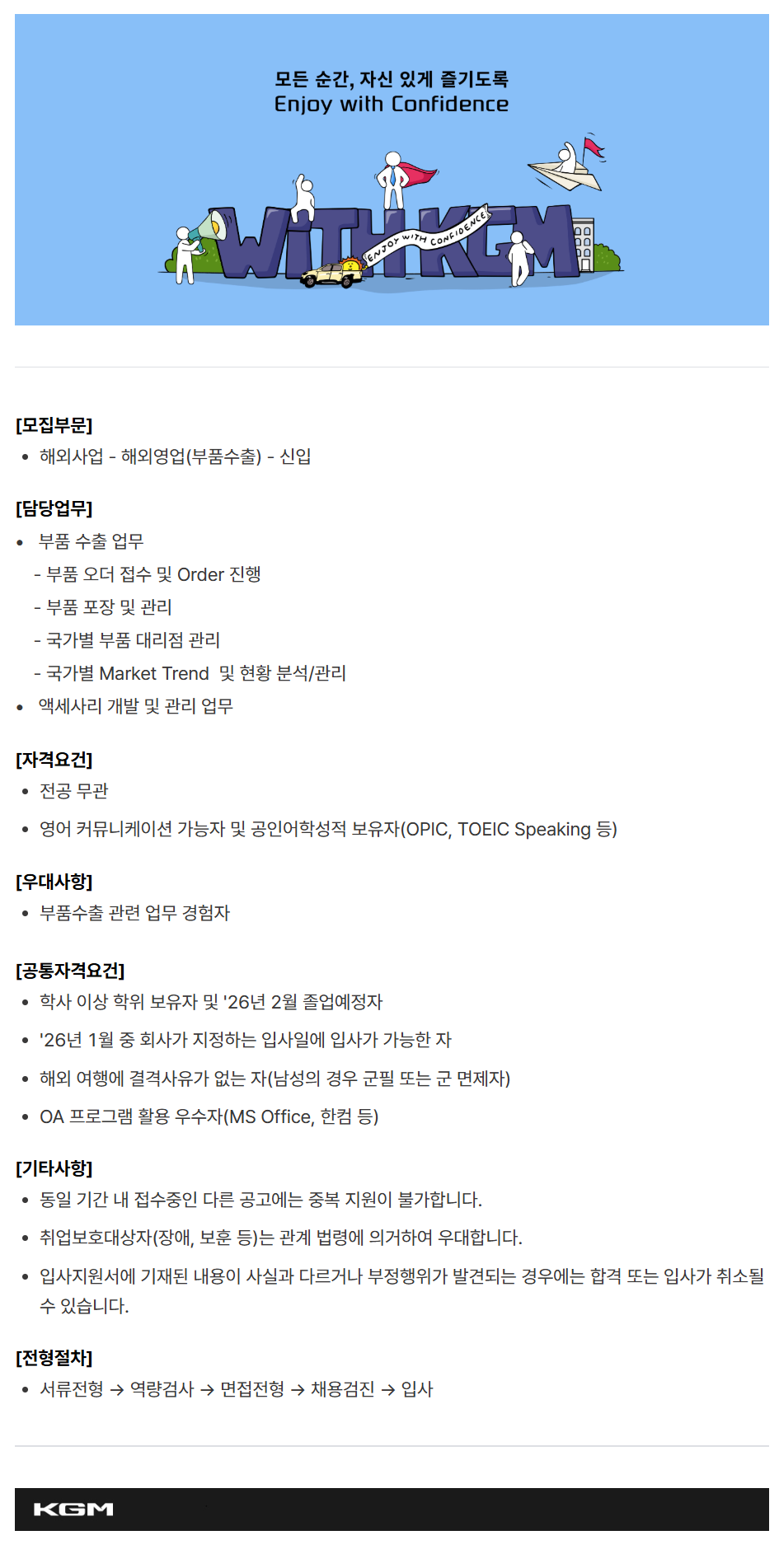 모든 순간, 자신 있게 즐기도록
Enjoy with Confidence

WITHKGM
ENJOY WITH CONFIDENCE

[모집부문]
• 해외사업 - 해외영업(부품수출) - 신입

[담당업무]
• 부품 수출 업무
- 부품 오더 접수 및 Order 진행
- 부품 포장 및 관리
- 국가별 부품 대리점 관리
- 국가별 Market Trend 및 현황 분석/관리
• 액세사리 개발 및 관리 업무

[자격요건]
• 전공 무관
• 영어 커뮤니케이션 가능자 및 공인어학성적 보유자(OPIC, TOEIC Speaking 등)

[우대사항]
• 부품수출 관련 업무 경험자

[공통자격요건]
• 학사 이상 학위 보유자 및 '26년 2월 졸업예정자
• '26년 1월 중 회사가 지정하는 입사일에 입사가 가능한 자
• 해외 여행에 결격사유가 없는 자(남성의 경우 군필 또는 군 면제자)
• OA 프로그램 활용 우수자(MS Office, 한컴 등)

[기타사항]
• 동일 기간 내 접수중인 다른 공고에는 중복 지원이 불가합니다.
• 취업보호대상자(장애, 보훈 등)는 관계 법령에 의거하여 우대합니다.
• 입사지원서에 기재된 내용이 사실과 다르거나 부정행위가 발견되는 경우에는 합격 또는 입사가 취소될 수 있습니다.

[전형절차]
• 서류전형 → 역량검사 → 면접전형 → 채용검진 → 입사

KGM